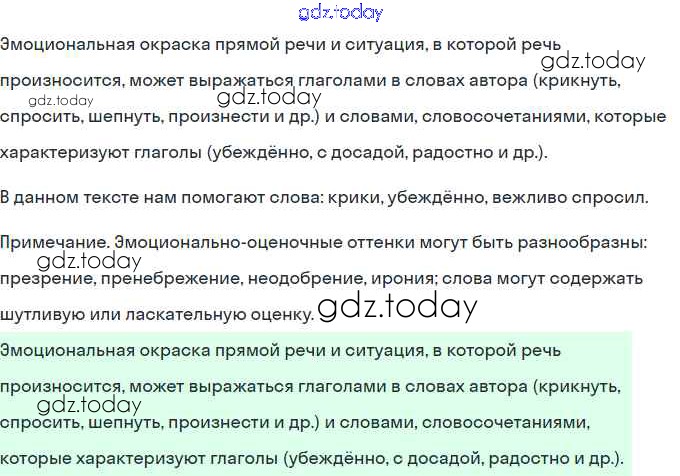 Эмоциональная окраска прямой речи и ситуация, в которой речь произносится, может выражаться глаголами в словах автора (крикнуть, спросить, шепнуть, произнести и др.) и словами, словосочетаниями, которые характеризуют глаголы (убеждённо, с досадой, радостно и др.).

В данном тексте нам помогают слова: крики, убеждённо, вежливо спросил.

Примечание. Эмоционально-оценочные оттенки могут быть разнообразны: презрение, пренебрежение, неодобрение, ирония; слова могут содержать шутливую или ласкательную оценку.

Эмоциональная окраска прямой речи и ситуация, в которой речь произносится, может выражаться глаголами в словах автора (крикнуть, спросить, шепнуть, произнести и др.) и словами, словосочетаниями, которые характеризуют глаголы (убеждённо, с досадой, радостно и др.).

gdz.today